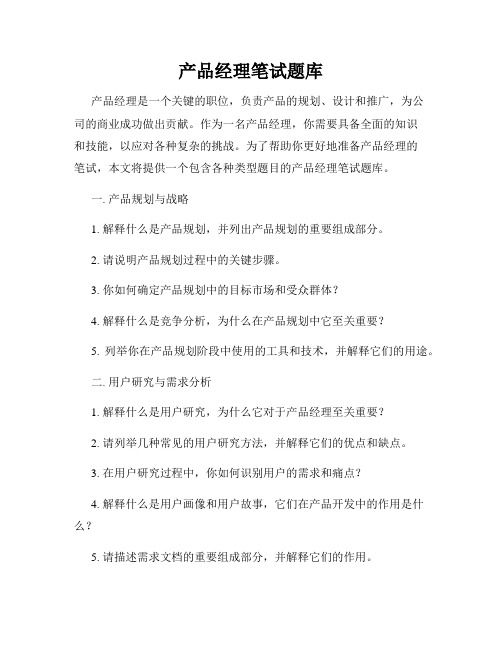 产品经理笔试题库

产品经理是一个关键的职位，负责产品的规划、设计和推广，为公司的商业成功做出贡献。作为一名产品经理，你需要具备全面的知识和技能，以应对各种复杂的挑战。为了帮助你更好地准备产品经理的笔试，本文将提供一个包含各种类型题目的产品经理笔试题库。

一. 产品规划与战略

1. 解释什么是产品规划，并列出产品规划的重要组成部分。

2. 请说明产品规划过程中的关键步骤。

3. 你如何确定产品规划中的目标市场和受众群体？

4. 解释什么是竞争分析，为什么在产品规划中它至关重要？

5. 列举你在产品规划阶段中使用的工具和技术，并解释它们的用途。

二. 用户研究与需求分析

1. 解释什么是用户研究，为什么它对于产品经理至关重要？

2. 请列举几种常见的用户研究方法，并解释它们的优点和缺点。

3. 在用户研究过程中，你如何识别用户的需求和痛点？

4. 解释什么是用户画像和用户故事，它们在产品开发中的作用是什么？

5. 请描述需求文档的重要组成部分，并解释它们的作用。